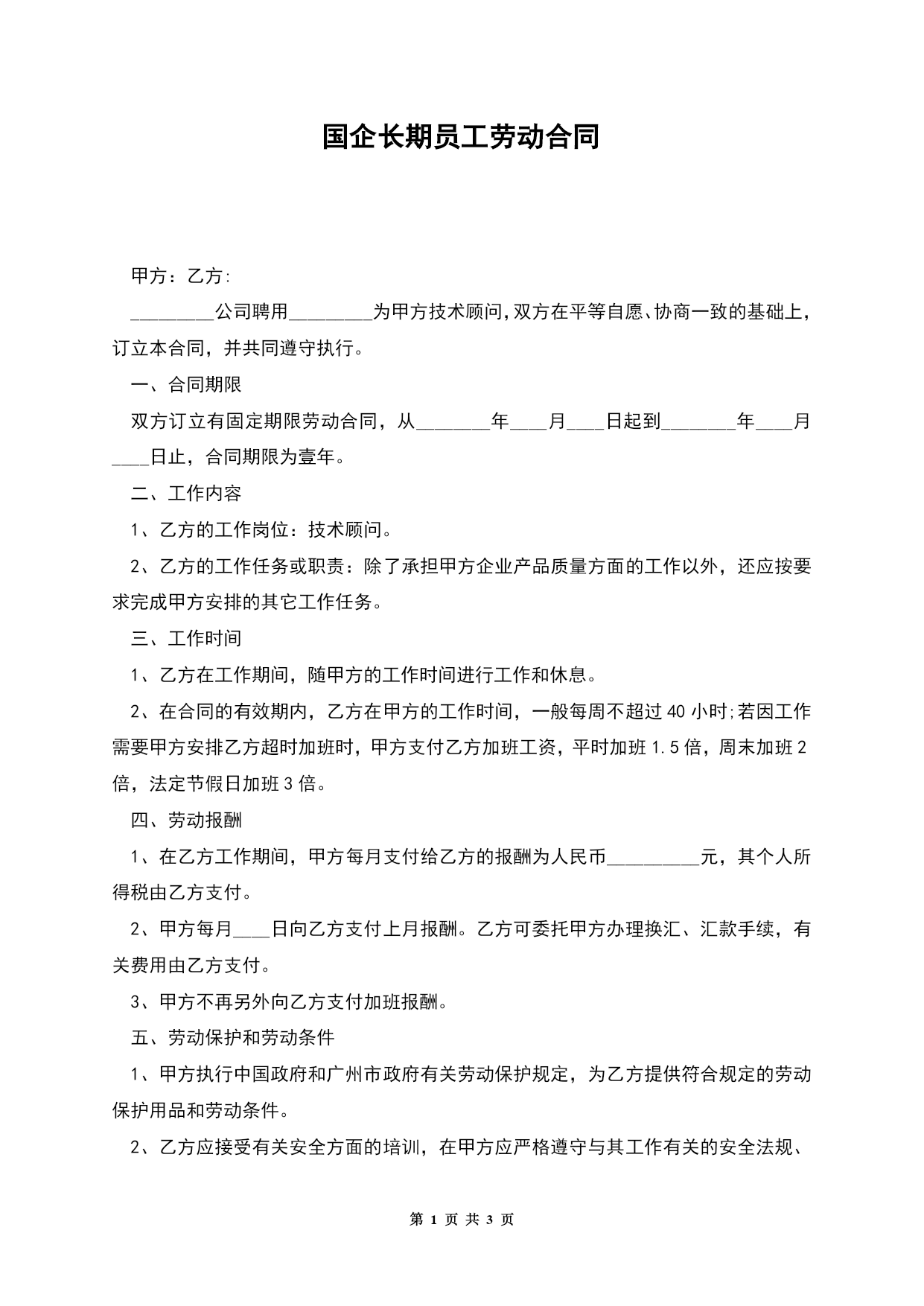 国企长期员工劳动合同

甲方：乙方：

_________公司聘用_________为甲方技术顾问，双方在平等自愿、协商一致的基础上，订立本合同，并共同遵守执行。

一、合同期限

双方订立有固定期限劳动合同，从________年____月____日起到________年____月____日止，合同期限为壹年。

二、工作内容

1、乙方的工作岗位：技术顾问。

2、乙方的工作任务或职责：除了承担甲方企业产品质量方面的工作以外，还应按要求完成甲方安排的其它工作任务。

三、工作时间

1、乙方在工作期间，随甲方的工作时间进行工作和休息。

2、在合同的有效期内，乙方在甲方的工作时间，一般每周不超过40小时;若因工作需要甲方安排乙方超时加班时，甲方支付乙方加班工资，平时加班1.5倍，周末加班2倍，法定节假日加班3倍。

四、劳动报酬

1、在乙方工作期间，甲方每月支付给乙方的报酬为人民币__________元，其个人所得税由乙方支付。

2、甲方每月____日向乙方支付上月报酬。乙方可委托甲方办理换汇、汇款手续，有关费用由乙方支付。

3、甲方不再另外向乙方支付加班报酬。

五、劳动保护和劳动条件

1、甲方执行中国政府和广州市政府有关劳动保护规定，为乙方提供符合规定的劳动保护用品和劳动条件。

2、乙方应接受有关安全方面的培训，在甲方应严格遵守与其工作有关的安全法规、

第 1 页 共 3 页